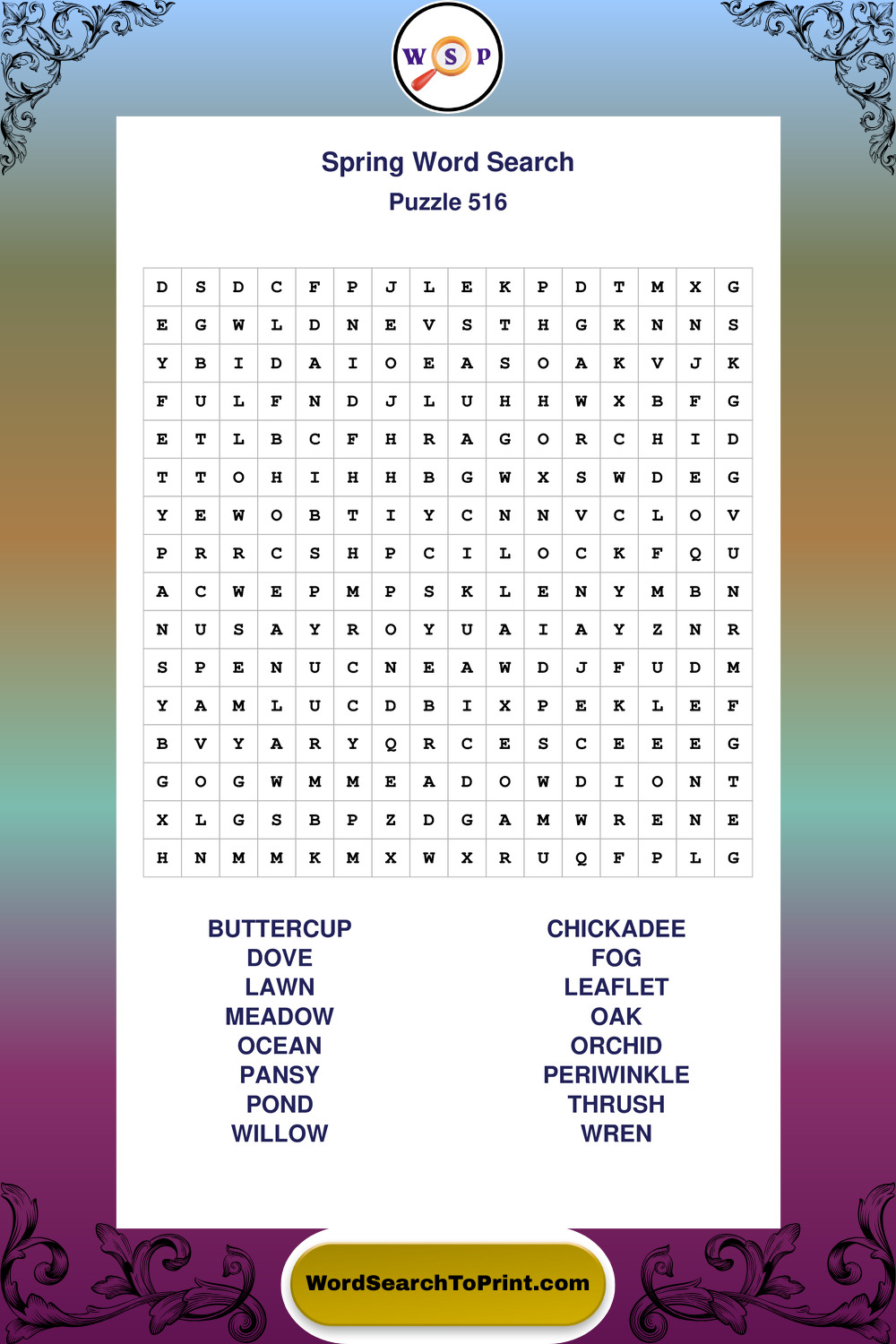 W S P

Spring Word Search
Puzzle 516

| D | S | D | C | F | P | J | L | E | K | P | D | T | M | X | G |
|---|---|---|---|---|---|---|---|---|---|---|---|---|---|---|---|
| E | G | W | L | D | N | E | V | S | T | H | G | K | N | N | S |
| Y | B | I | D | A | I | O | E | A | S | O | A | K | V | J | K |
| F | U | L | F | N | D | J | L | U | H | H | W | X | B | F | G |
| E | T | L | B | C | F | H | R | A | G | O | R | C | H | I | D |
| T | T | O | H | I | H | H | B | G | W | X | S | W | D | E | G |
| Y | E | W | O | B | T | I | Y | C | N | N | V | C | L | O | V |
| P | R | R | C | S | H | P | C | I | L | O | C | K | F | Q | U |
| A | C | W | E | P | M | P | S | K | L | E | N | Y | M | B | N |
| N | U | S | A | Y | R | O | Y | U | A | I | A | Y | Z | N | R |
| S | P | E | N | U | C | N | E | A | W | D | J | F | U | D | M |
| Y | A | M | L | U | C | D | B | I | X | P | E | K | L | E | F |
| B | V | Y | A | R | Y | Q | R | C | E | S | C | E | E | E | G |
| G | O | G | W | M | M | E | A | D | O | W | D | I | O | N | T |
| X | L | G | S | B | P | Z | D | G | A | M | W | R | E | N | E |
| H | N | M | M | K | M | X | W | X | R | U | Q | F | P | L | G |

BUTTERCUP
DOVE
LAWN
MEADOW
OCEAN
PANSY
POND
WILLOW

CHICKADEE
FOG
LEAFLET
OAK
ORCHID
PERIWINKLE
THRUSH
WREN

WordSearchToPrint.com